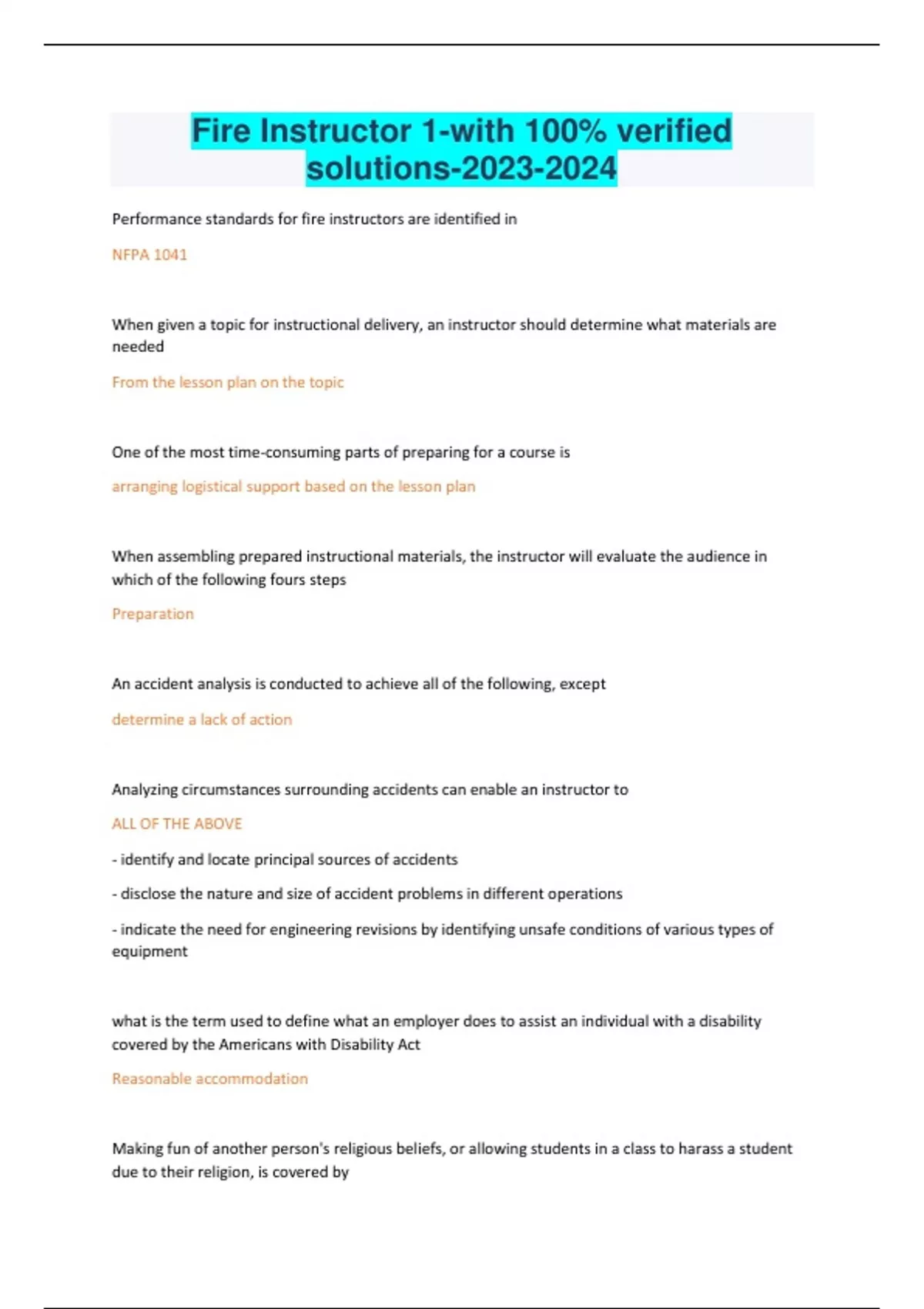 Fire Instructor 1-with 100% verified solutions-2023-2024

Performance standards for fire instructors are identified in

NFPA 1041

When given a topic for instructional delivery, an instructor should determine what materials are needed

From the lesson plan on the topic

One of the most time-consuming parts of preparing for a course is

arranging logistical support based on the lesson plan

When assembling prepared instructional materials, the instructor will evaluate the audience in which of the following fours steps

Preparation

An accident analysis is conducted to achieve all of the following, except

determine a lack of action

Analyzing circumstances surrounding accidents can enable an instructor to

ALL OF THE ABOVE

- identify and locate principal sources of accidents

- disclose the nature and size of accident problems in different operations

- indicate the need for engineering revisions by identifying unsafe conditions of various types of equipment

what is the term used to define what an employer does to assist an individual with a disability covered by the Americans with Disability Act

Reasonable accommodation

Making fun of another person's religious beliefs, or allowing students in a class to harass a student due to their religion, is covered by